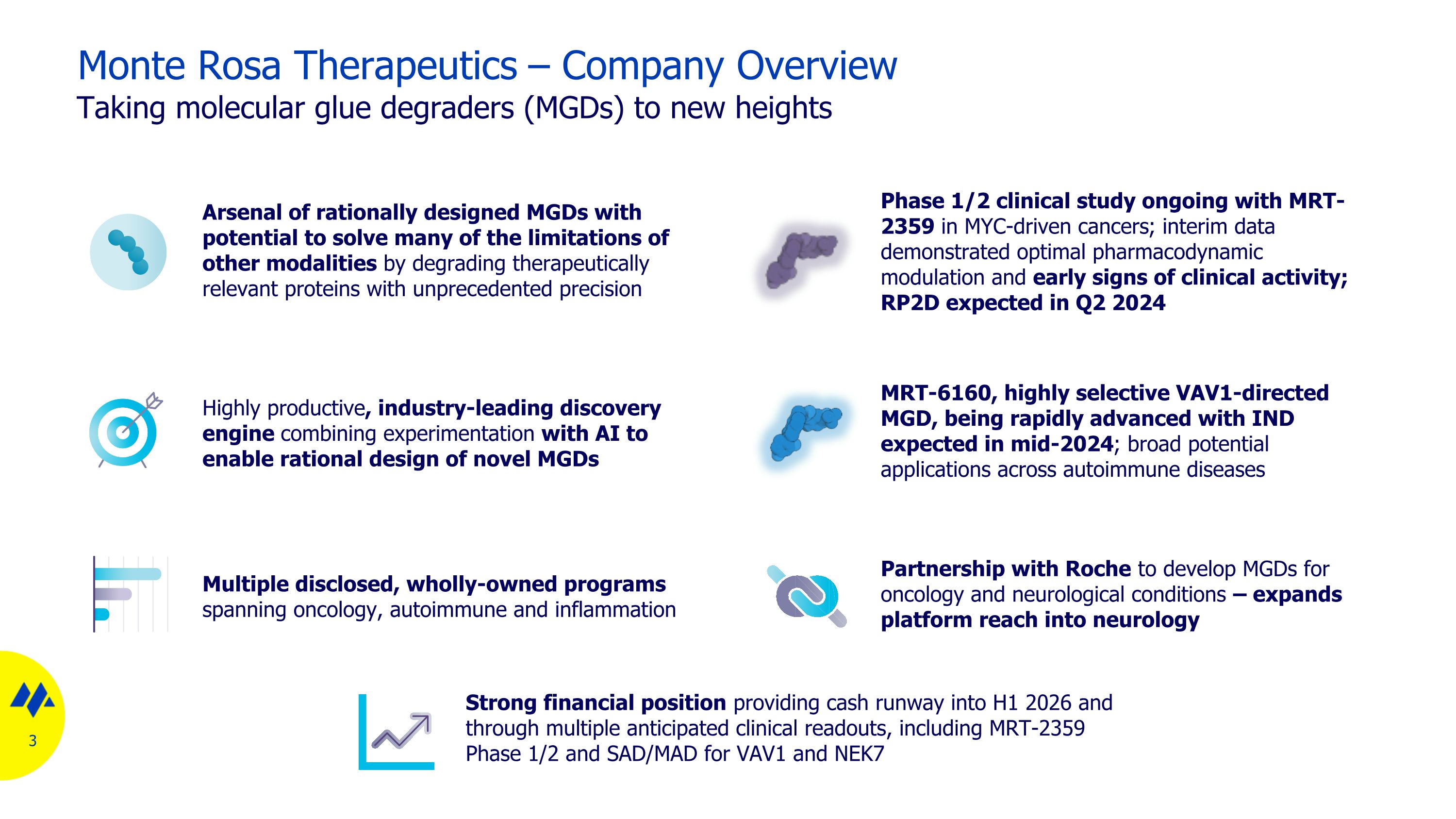 Monte Rosa Therapeutics – Company Overview
Taking molecular glue degraders (MGDs) to new heights

Arsenal of rationally designed MGDs with potential to solve many of the limitations of other modalities by degrading therapeutically relevant proteins with unprecedented precision

Highly productive, industry-leading discovery engine combining experimentation with AI to enable rational design of novel MGDs

Multiple disclosed, wholly-owned programs spanning oncology, autoimmune and inflammation

Phase 1/2 clinical study ongoing with MRT-2359 in MYC-driven cancers; interim data demonstrated optimal pharmacodynamic modulation and early signs of clinical activity; RP2D expected in Q2 2024

MRT-6160, highly selective VAV1-directed MGD, being rapidly advanced with IND expected in mid-2024; broad potential applications across autoimmune diseases

Partnership with Roche to develop MGDs for oncology and neurological conditions – expands platform reach into neurology

Strong financial position providing cash runway into H1 2026 and through multiple anticipated clinical readouts, including MRT-2359 Phase 1/2 and SAD/MAD for VAV1 and NEK7

3